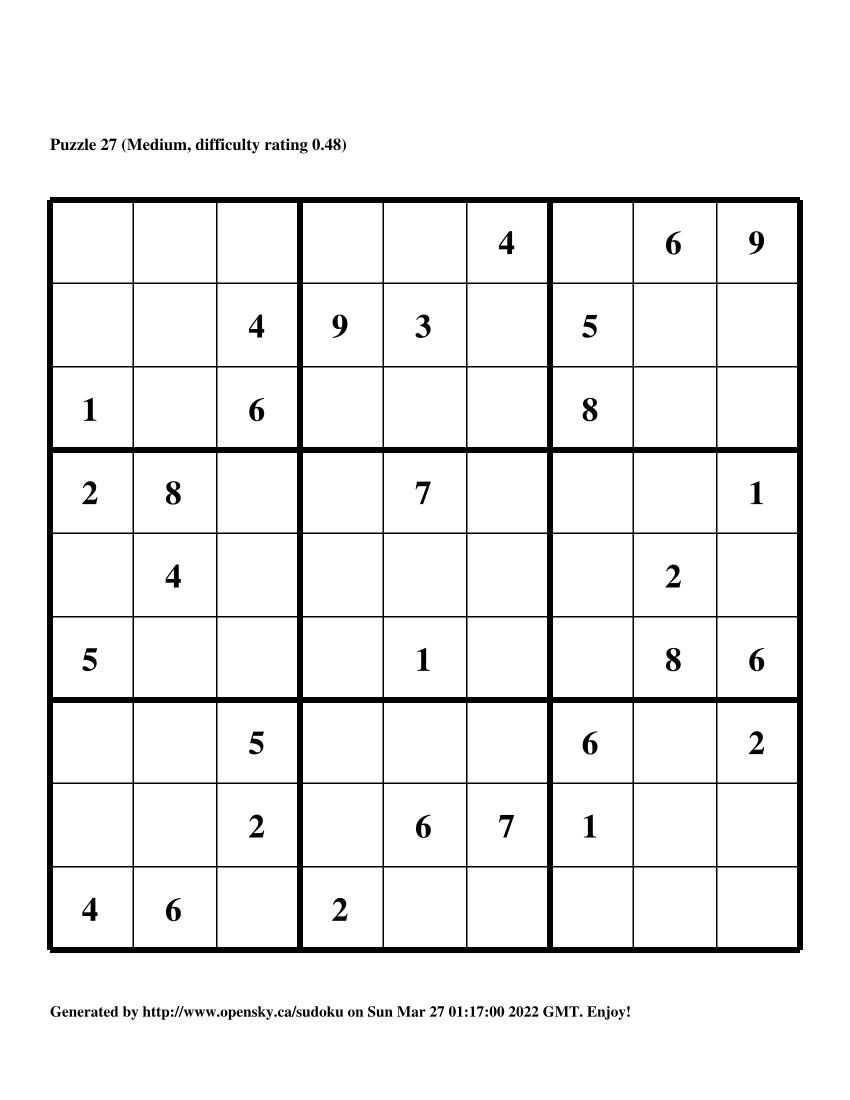 Puzzle 27 (Medium, difficulty rating 0.48)

|   |   |   |   |   |   |   |   |   |
|---|---|---|---|---|---|---|---|---|
|   |   |   |   |   | 4 |   | 6 | 9 |
|   |   | 4 | 9 | 3 |   | 5 |   |   |
| 1 |   | 6 |   |   |   | 8 |   |   |
| 2 | 8 |   |   | 7 |   |   |   | 1 |
|   | 4 |   |   |   |   |   | 2 |   |
| 5 |   |   |   | 1 |   |   | 8 | 6 |
|   |   | 5 |   |   |   | 6 |   | 2 |
|   |   | 2 |   | 6 | 7 | 1 |   |   |
| 4 | 6 |   | 2 |   |   |   |   |   |

Generated by http://www.opensky.ca/sudoku on Sun Mar 27 01:17:00 2022 GMT. Enjoy!